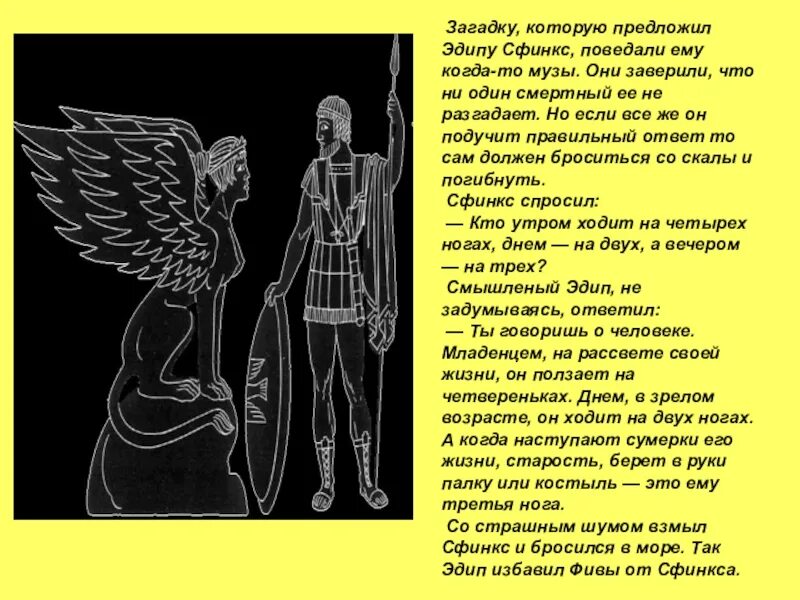 Загадку, которую предложил Эдипу Сфинкс, поведали ему когда-то музы. Они заверили, что ни один смертный ее не разгадает. Но если все же он подучит правильный ответ то сам должен броситься со скалы и погибнуть.
Сфинкс спросил:
— Кто утром ходит на четырех ногах, днем — на двух, а вечером — на трех?
Смышленый Эдип, не задумываясь, ответил:
— Ты говоришь о человеке. Младенцем, на рассвете своей жизни, он ползает на четвереньках. Днем, в зрелом возрасте, он ходит на двух ногах. А когда наступают сумерки его жизни, старость, берет в руки палку или костыль — это ему третья нога.
Со страшным шумом взмыл Сфинкс и бросился в море. Так Эдип избавил Фивы от Сфинкса.